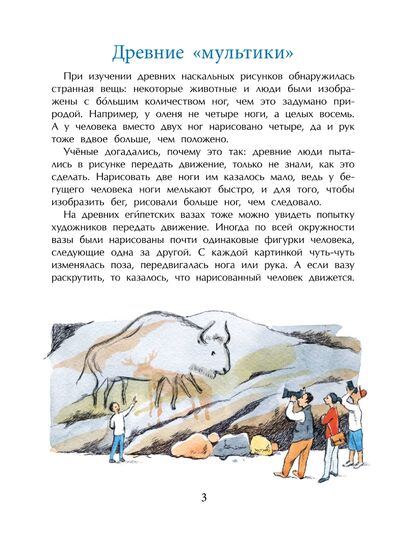 Древние «мультики»

При изучении древних наскальных рисунков обнаружилась странная вещь: некоторые животные и люди были изображены с бо́льшим количеством ног, чем это задумано природой. Например, у оленя не четыре ноги, а целых восемь. А у человека вместо двух ног нарисовано четыре, да и рук тоже вдвое больше, чем положено.

Учёные догадались, почему это так: древние люди пытались в рисунке передать движение, только не знали, как это сделать. Нарисовать две ноги им казалось мало, ведь у бегущего человека ноги мелькают быстро, и для того, чтобы изобразить бег, рисовали больше ног, чем следовало.

На древних египетских вазах тоже можно увидеть попытку художников передать движение. Иногда по всей окружности вазы были нарисованы почти одинаковые фигурки человека, следующие одна за другой. С каждой картинкой чуть-чуть изменялась поза, передвигалась нога или рука. А если вазу раскрутить, то казалось, что нарисованный человек движется.

3